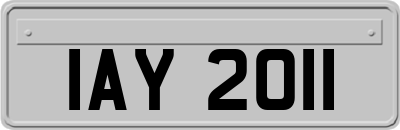 IAY 2011